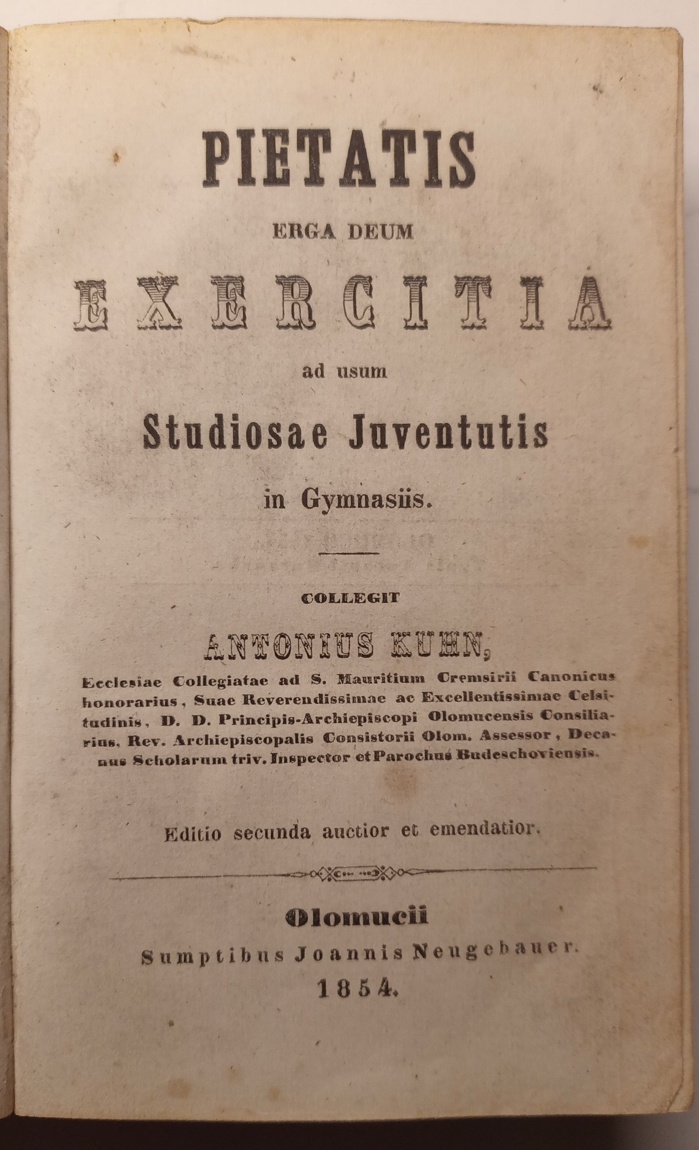 PIETATIS

ERGA DEUM

EXERCITIA

ad usum

Studiosae Juventutis

in Gymnasiis.

COLLEGIT

ANTONIUS KUHN,

Ecclesiae Collegiatae ad S. Mauritium Cremsirii Canonicus honorarius, Suae Reverendissimae ac Excellentissimae Celsitudinis, D. D. Principis-Archiepiscopi Olomucensis Consiliarius, Rev. Archiepiscopalis Consistorii Olom. Assessor, Decanus Scholarum triv. Inspector et Parochus Budeschoviensis.

Editio secunda auctior et emendatior.

Olomucii

Sumptibus Joannis Neugebauer.

1854.